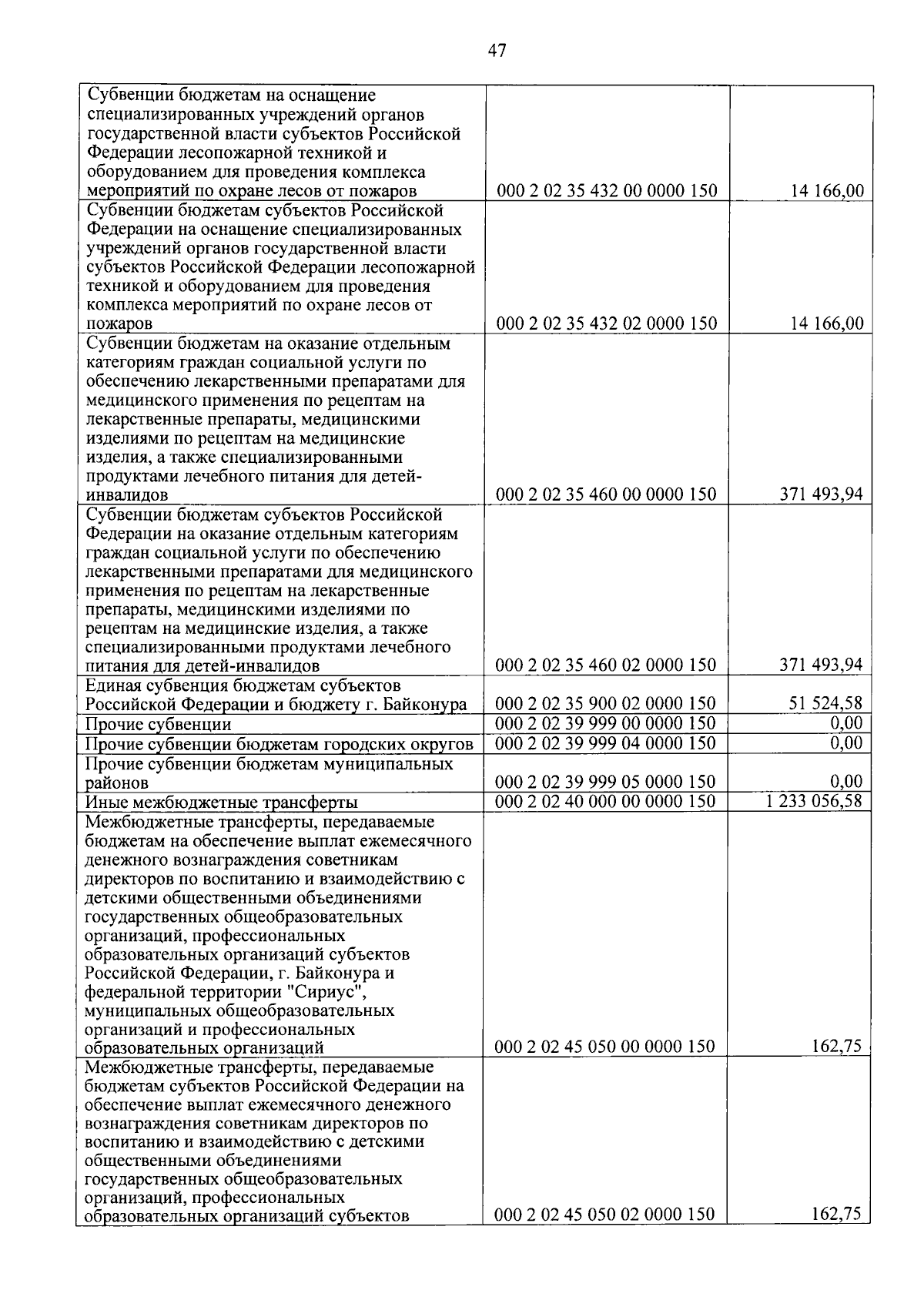 47

| | | |
|---|---|---|
| Субвенции бюджетам на оснащение специализированных учреждений органов государственной власти субъектов Российской Федерации лесопожарной техникой и оборудованием для проведения комплекса мероприятий по охране лесов от пожаров | 000 2 02 35 432 00 0000 150 | 14 166,00 |
| Субвенции бюджетам субъектов Российской Федерации на оснащение специализированных учреждений органов государственной власти субъектов Российской Федерации лесопожарной техникой и оборудованием для проведения комплекса мероприятий по охране лесов от пожаров | 000 2 02 35 432 02 0000 150 | 14 166,00 |
| Субвенции бюджетам на оказание отдельным категориям граждан социальной услуги по обеспечению лекарственными препаратами для медицинского применения по рецептам на лекарственные препараты, медицинскими изделиями по рецептам на медицинские изделия, а также специализированными продуктами лечебного питания для детей-инвалидов | 000 2 02 35 460 00 0000 150 | 371 493,94 |
| Субвенции бюджетам субъектов Российской Федерации на оказание отдельным категориям граждан социальной услуги по обеспечению лекарственными препаратами для медицинского применения по рецептам на лекарственные препараты, медицинскими изделиями по рецептам на медицинские изделия, а также специализированными продуктами лечебного питания для детей-инвалидов | 000 2 02 35 460 02 0000 150 | 371 493,94 |
| Единая субвенция бюджетам субъектов Российской Федерации и бюджету г. Байконура | 000 2 02 35 900 02 0000 150 | 51 524,58 |
| Прочие субвенции | 000 2 02 39 999 00 0000 150 | 0,00 |
| Прочие субвенции бюджетам городских округов | 000 2 02 39 999 04 0000 150 | 0,00 |
| Прочие субвенции бюджетам муниципальных районов | 000 2 02 39 999 05 0000 150 | 0,00 |
| Иные межбюджетные трансферты | 000 2 02 40 000 00 0000 150 | 1 233 056,58 |
| Межбюджетные трансферты, передаваемые бюджетам на обеспечение выплат ежемесячного денежного вознаграждения советникам директоров по воспитанию и взаимодействию с детскими общественными объединениями государственных общеобразовательных организаций, профессиональных образовательных организаций субъектов Российской Федерации, г. Байконура и федеральной территории "Сириус", муниципальных общеобразовательных организаций и профессиональных образовательных организаций | 000 2 02 45 050 00 0000 150 | 162,75 |
| Межбюджетные трансферты, передаваемые бюджетам субъектов Российской Федерации на обеспечение выплат ежемесячного денежного вознаграждения советникам директоров по воспитанию и взаимодействию с детскими общественными объединениями государственных общеобразовательных организаций, профессиональных образовательных организаций субъектов | 000 2 02 45 050 02 0000 150 | 162,75 |